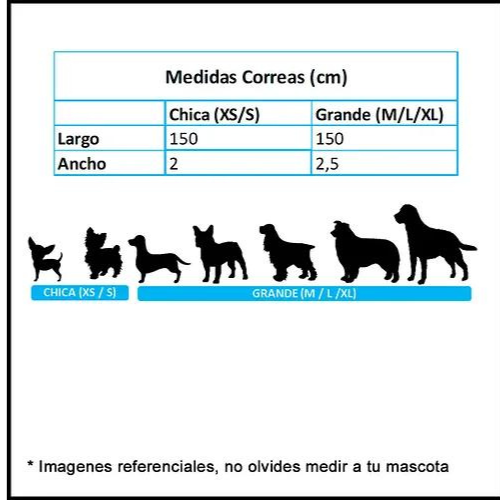 Medidas Correas (cm)

| | Chica (XS/S) | Grande (M/L/XL) |
|---|---|---|
| Largo | 150 | 150 |
| Ancho | 2 | 2,5 |

CHICA (XS / S)

GRANDE (M / L /XL)

* Imagenes referenciales, no olvides medir a tu mascota